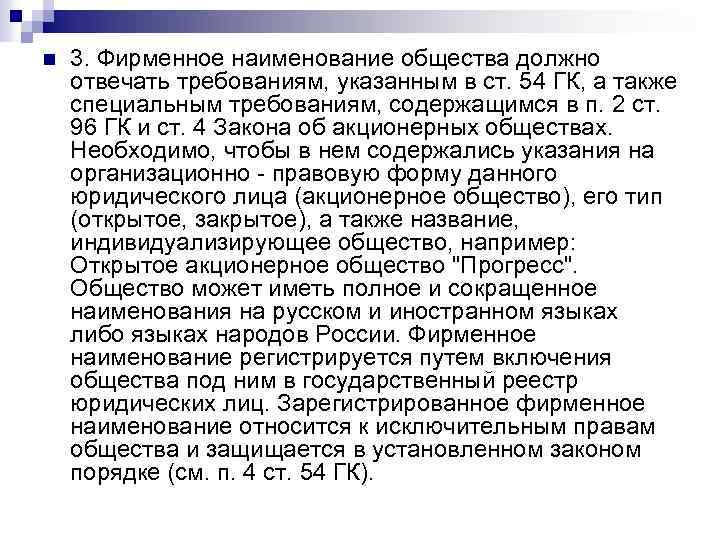 3. Фирменное наименование общества должно отвечать требованиям, указанным в ст. 54 ГК, а также специальным требованиям, содержащимся в п. 2 ст. 96 ГК и ст. 4 Закона об акционерных обществах. Необходимо, чтобы в нем содержались указания на организационно - правовую форму данного юридического лица (акционерное общество), его тип (открытое, закрытое), а также название, индивидуализирующее общество, например: Открытое акционерное общество "Прогресс". Общество может иметь полное и сокращенное наименования на русском и иностранном языках либо языках народов России. Фирменное наименование регистрируется путем включения общества под ним в государственный реестр юридических лиц. Зарегистрированное фирменное наименование относится к исключительным правам общества и защищается в установленном законом порядке (см. п. 4 ст. 54 ГК).